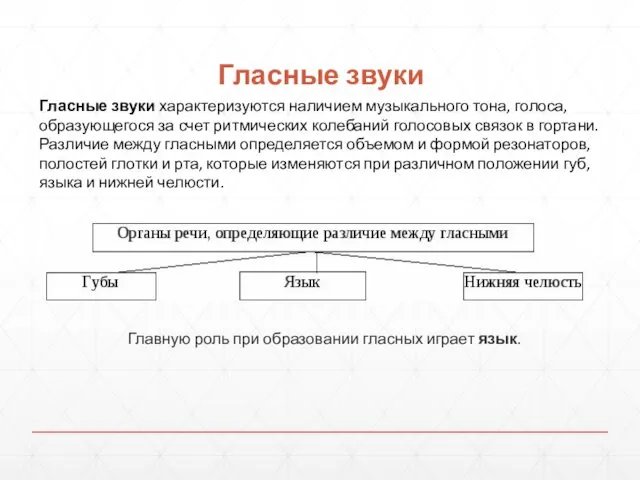 Гласные звуки

Гласные звуки характеризуются наличием музыкального тона, голоса, образующегося за счет ритмических колебаний голосовых связок в гортани. Различие между гласными определяется объемом и формой резонаторов, полостей глотки и рта, которые изменяются при различном положении губ, языка и нижней челюсти.

Органы речи, определяющие различие между гласными

Губы

Язык

Нижняя челюсть

Главную роль при образовании гласных играет язык.